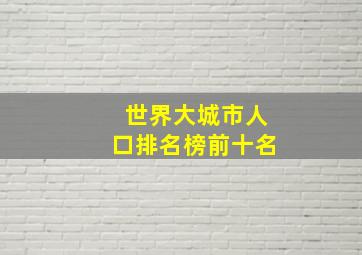 世界大城市人口排名榜前十名